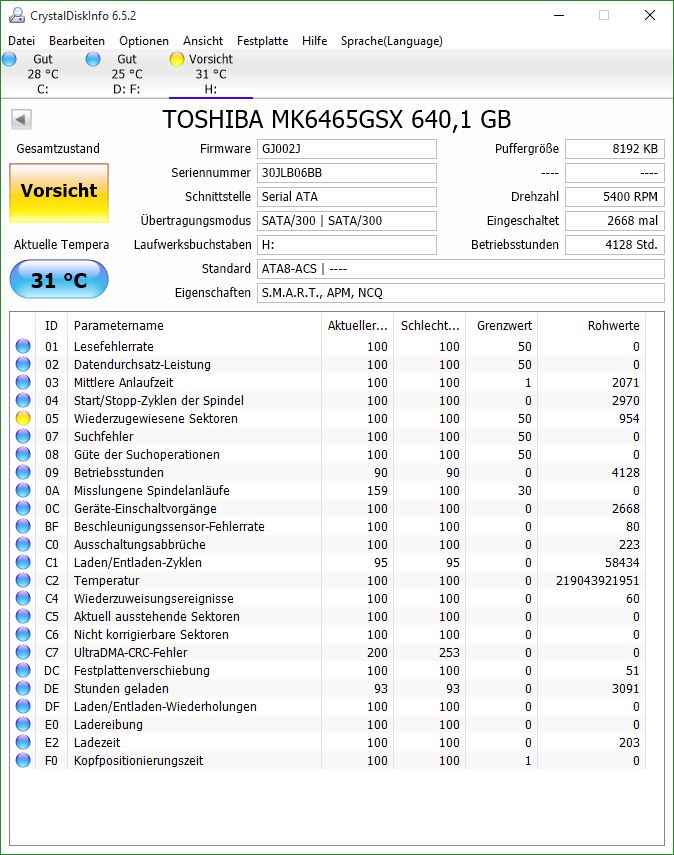 CrystalDiskInfo 6.5.2

Datei Bearbeiten Optionen Ansicht Festplatte Hilfe Sprache(Language)

Gut 28 °C C:
Gut 25 °C D: F:
Vorsicht 31 °C H:

TOSHIBA MK6465GSX 640,1 GB

Gesamtzustand
Vorsicht
Aktuelle Tempera
31 °C

Firmware GJ002J
Seriennummer 30JLB06BB
Schnittstelle Serial ATA
Übertragungsmodus SATA/300 | SATA/300
Laufwerksbuchstaben H:
Standard ATA8-ACS | ----
Eigenschaften S.M.A.R.T., APM, NCQ

Puffergröße 8192 KB
---- ----
Drehzahl 5400 RPM
Eingeschaltet 2668 mal
Betriebsstunden 4128 Std.

| ID | Parametername | Aktueller... | Schlecht... | Grenzwert | Rohwerte |
|---|---|---|---|---|---|
| 01 | Lesefehlerrate | 100 | 100 | 50 | 0 |
| 02 | Datendurchsatz-Leistung | 100 | 100 | 50 | 0 |
| 03 | Mittlere Anlaufzeit | 100 | 100 | 1 | 2071 |
| 04 | Start/Stopp-Zyklen der Spindel | 100 | 100 | 0 | 2970 |
| 05 | Wiederzugewiesene Sektoren | 100 | 100 | 50 | 954 |
| 07 | Suchfehler | 100 | 100 | 50 | 0 |
| 08 | Güte der Suchoperationen | 100 | 100 | 50 | 0 |
| 09 | Betriebsstunden | 90 | 90 | 0 | 4128 |
| 0A | Misslungene Spindelanläufe | 159 | 100 | 30 | 0 |
| 0C | Geräte-Einschaltvorgänge | 100 | 100 | 0 | 2668 |
| BF | Beschleunigungssensor-Fehlerrate | 100 | 100 | 0 | 80 |
| C0 | Ausschaltungsabbrüche | 100 | 100 | 0 | 223 |
| C1 | Laden/Entladen-Zyklen | 95 | 95 | 0 | 58434 |
| C2 | Temperatur | 100 | 100 | 0 | 219043921951 |
| C4 | Wiederzuweisungsereignisse | 100 | 100 | 0 | 60 |
| C5 | Aktuell ausstehende Sektoren | 100 | 100 | 0 | 0 |
| C6 | Nicht korrigierbare Sektoren | 100 | 100 | 0 | 0 |
| C7 | UltraDMA-CRC-Fehler | 200 | 253 | 0 | 0 |
| DC | Festplattenverschiebung | 100 | 100 | 0 | 51 |
| DE | Stunden geladen | 93 | 93 | 0 | 3091 |
| DF | Laden/Entladen-Wiederholungen | 100 | 100 | 0 | 0 |
| E0 | Ladereibung | 100 | 100 | 0 | 0 |
| E2 | Ladezeit | 100 | 100 | 0 | 203 |
| F0 | Kopfpositionierungszeit | 100 | 100 | 1 | 0 |